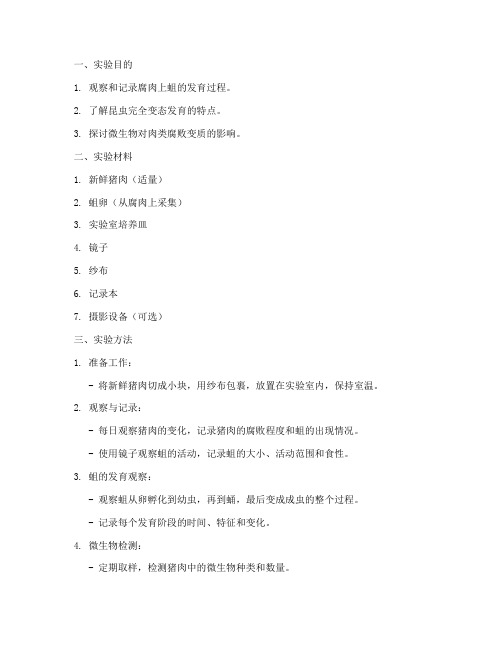 一、实验目的

1. 观察和记录腐肉上蛆的发育过程。

2. 了解昆虫完全变态发育的特点。

3. 探讨微生物对肉类腐败变质的影响。

二、实验材料

1. 新鲜猪肉（适量）

2. 蛆卵（从腐肉上采集）

3. 实验室培养皿

4. 镜子

5. 纱布

6. 记录本

7. 摄影设备（可选）

三、实验方法

1. 准备工作：

- 将新鲜猪肉切成小块，用纱布包裹，放置在实验室内，保持室温。

2. 观察与记录：

- 每日观察猪肉的变化，记录猪肉的腐败程度和蛆的出现情况。

- 使用镜子观察蛆的活动，记录蛆的大小、活动范围和食性。

3. 蛆的发育观察：

- 观察蛆从卵孵化到幼虫，再到蛹，最后变成成虫的整个过程。

- 记录每个发育阶段的时间、特征和变化。

4. 微生物检测：

- 定期取样，检测猪肉中的微生物种类和数量。